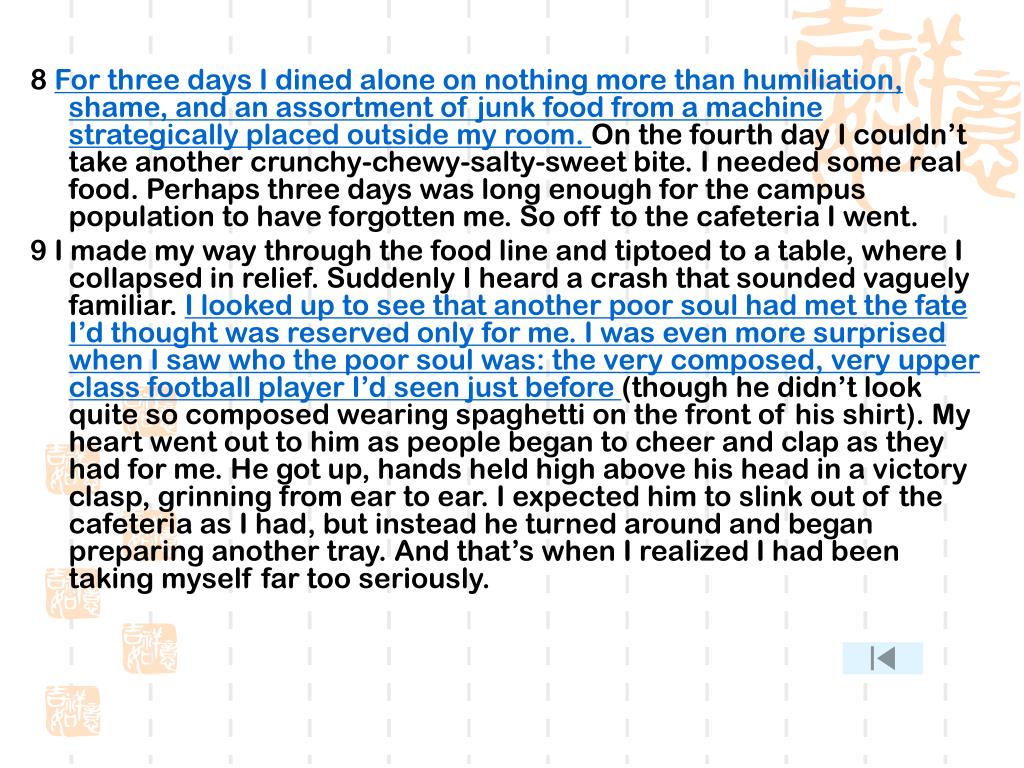 8 For three days I dined alone on nothing more than humiliation, shame, and an assortment of junk food from a machine strategically placed outside my room. On the fourth day I couldn’t take another crunchy-chewy-salty-sweet bite. I needed some real food. Perhaps three days was long enough for the campus population to have forgotten me. So off to the cafeteria I went.

9 I made my way through the food line and tiptoed to a table, where I collapsed in relief. Suddenly I heard a crash that sounded vaguely familiar. I looked up to see that another poor soul had met the fate I’d thought was reserved only for me. I was even more surprised when I saw who the poor soul was: the very composed, very upper class football player I’d seen just before (though he didn’t look quite so composed wearing spaghetti on the front of his shirt). My heart went out to him as people began to cheer and clap as they had for me. He got up, hands held high above his head in a victory clasp, grinning from ear to ear. I expected him to slink out of the cafeteria as I had, but instead he turned around and began preparing another tray. And that’s when I realized I had been taking myself far too seriously.